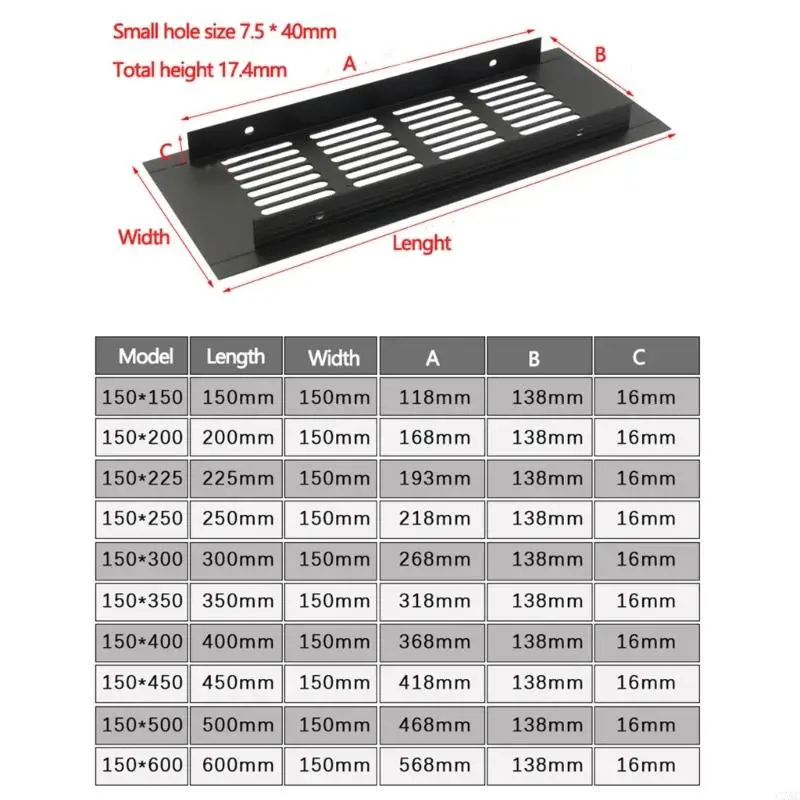 Small hole size 7.5 * 40mm

Total height 17.4mm

A

B

C

Width

Lenght

| Model | Length | Width | A | B | C |
|---|---|---|---|---|---|
| 150*150 | 150mm | 150mm | 118mm | 138mm | 16mm |
| 150*200 | 200mm | 150mm | 168mm | 138mm | 16mm |
| 150*225 | 225mm | 150mm | 193mm | 138mm | 16mm |
| 150*250 | 250mm | 150mm | 218mm | 138mm | 16mm |
| 150*300 | 300mm | 150mm | 268mm | 138mm | 16mm |
| 150*350 | 350mm | 150mm | 318mm | 138mm | 16mm |
| 150*400 | 400mm | 150mm | 368mm | 138mm | 16mm |
| 150*450 | 450mm | 150mm | 418mm | 138mm | 16mm |
| 150*500 | 500mm | 150mm | 468mm | 138mm | 16mm |
| 150*600 | 600mm | 150mm | 568mm | 138mm | 16mm |